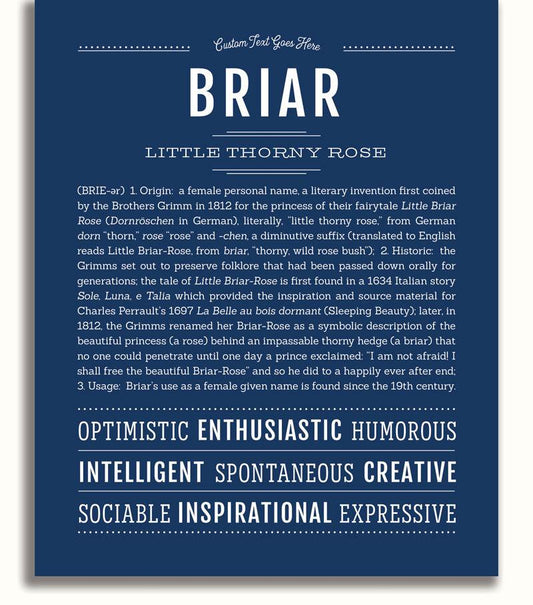 Custom Text Goes Here

BRIAR

LITTLE THORNY ROSE

(BRIE-ər) 1. Origin: a female personal name, a literary invention first coined by the Brothers Grimm in 1812 for the princess of their fairytale Little Briar Rose (Dornröschen in German), literally, "little thorny rose," from German dorn "thorn," rose "rose" and -chen, a diminutive suffix (translated to English reads Little Briar-Rose, from briar, "thorny, wild rose bush"); 2. Historic: the Grimms set out to preserve folklore that had been passed down orally for generations; the tale of Little Briar-Rose is first found in a 1634 Italian story Sole, Luna, e Talia which provided the inspiration and source material for Charles Perrault's 1697 La Belle au bois dormant (Sleeping Beauty); later, in 1812, the Grimms renamed her Briar-Rose as a symbolic description of the beautiful princess (a rose) behind an impassable thorny hedge (a briar) that no one could penetrate until one day a prince exclaimed: "I am not afraid! I shall free the beautiful Briar-Rose" and so he did to a happily ever after end; 3. Usage: Briar's use as a female given name is found since the 19th century.

OPTIMISTIC ENTHUSIASTIC HUMOROUS

INTELLIGENT SPONTANEOUS CREATIVE

SOCIABLE INSPIRATIONAL EXPRESSIVE